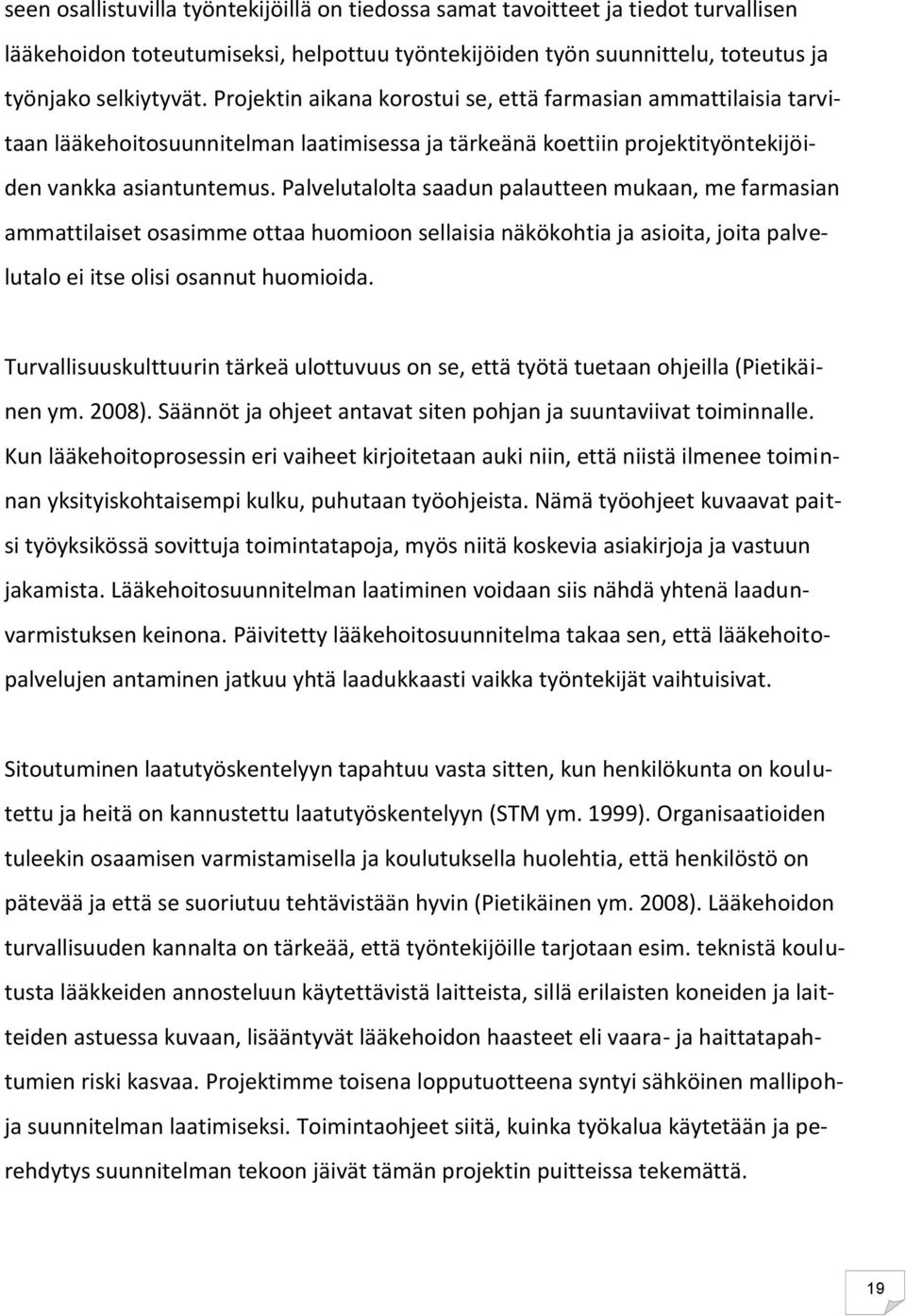 seen osallistuvilla työntekijöillä on tiedossa samat tavoitteet ja tiedot turvallisen lääkehoidon toteutumiseksi, helpottuu työntekijöiden työn suunnittelu, toteutus ja työnjako selkiytyvät. Projektin aikana korostui se, että farmasian ammattilaisia tarvitaan lääkehoitosuunnitelman laatimisessa ja tärkeänä koettiin projektityöntekijöiden vankka asiantuntemus. Palvelutalolta saadun palautteen mukaan, me farmasian ammattilaiset osasimme ottaa huomioon sellaisia näkökohtia ja asioita, joita palvelutalo ei itse olisi osannut huomioida.

Turvallisuuskulttuurin tärkeä ulottuvuus on se, että työtä tuetaan ohjeilla (Pietikäinen ym. 2008). Säännöt ja ohjeet antavat siten pohjan ja suuntaviivat toiminnalle. Kun lääkehoitoprosessin eri vaiheet kirjoitetaan auki niin, että niistä ilmenee toiminnan yksityiskohtaisempi kulku, puhutaan työohjeista. Nämä työohjeet kuvaavat paitsi työyksikössä sovittuja toimintatapoja, myös niitä koskevia asiakirjoja ja vastuun jakamista. Lääkehoitosuunnitelman laatiminen voidaan siis nähdä yhtenä laadunvarmistuksen keinona. Päivitetty lääkehoitosuunnitelma takaa sen, että lääkehoitopalvelujen antaminen jatkuu yhtä laadukkaasti vaikka työntekijät vaihtuisivat.

Sitoutuminen laatutyöskentelyyn tapahtuu vasta sitten, kun henkilökunta on koulutettu ja heitä on kannustettu laatutyöskentelyyn (STM ym. 1999). Organisaatioiden tuleekin osaamisen varmistamisella ja koulutuksella huolehtia, että henkilöstö on pätevää ja että se suoriutuu tehtävistään hyvin (Pietikäinen ym. 2008). Lääkehoidon turvallisuuden kannalta on tärkeää, että työntekijöille tarjotaan esim. teknistä koulutusta lääkkeiden annosteluun käytettävistä laitteista, sillä erilaisten koneiden ja laitteiden astuessa kuvaan, lisääntyvät lääkehoidon haasteet eli vaara- ja haittatapahtumien riski kasvaa. Projektimme toisena lopputuotteena syntyi sähköinen mallipohja suunnitelman laatimiseksi. Toimintaohjeet siitä, kuinka työkalua käytetään ja perehdytys suunnitelman tekoon jäivät tämän projektin puitteissa tekemättä.

19